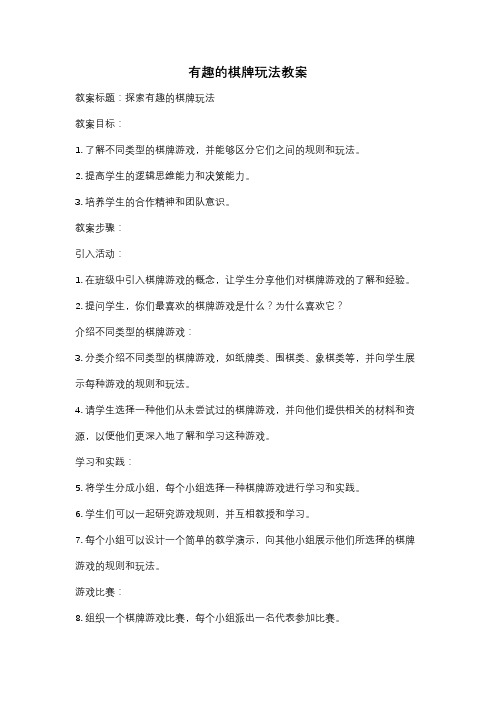 有趣的棋牌玩法教案

教案标题：探索有趣的棋牌玩法

教案目标：

1. 了解不同类型的棋牌游戏，并能够区分它们之间的规则和玩法。

2. 提高学生的逻辑思维能力和决策能力。

3. 培养学生的合作精神和团队意识。

教案步骤：

引入活动：

1. 在班级中引入棋牌游戏的概念，让学生分享他们对棋牌游戏的了解和经验。

2. 提问学生，你们最喜欢的棋牌游戏是什么？为什么喜欢它？

介绍不同类型的棋牌游戏：

3. 分类介绍不同类型的棋牌游戏，如纸牌类、围棋类、象棋类等，并向学生展示每种游戏的规则和玩法。

4. 请学生选择一种他们从未尝试过的棋牌游戏，并向他们提供相关的材料和资源，以便他们更深入地了解和学习这种游戏。

学习和实践：

5. 将学生分成小组，每个小组选择一种棋牌游戏进行学习和实践。

6. 学生们可以一起研究游戏规则，并互相教授和学习。

7. 每个小组可以设计一个简单的教学演示，向其他小组展示他们所选择的棋牌游戏的规则和玩法。

游戏比赛：

8. 组织一个棋牌游戏比赛，每个小组派出一名代表参加比赛。